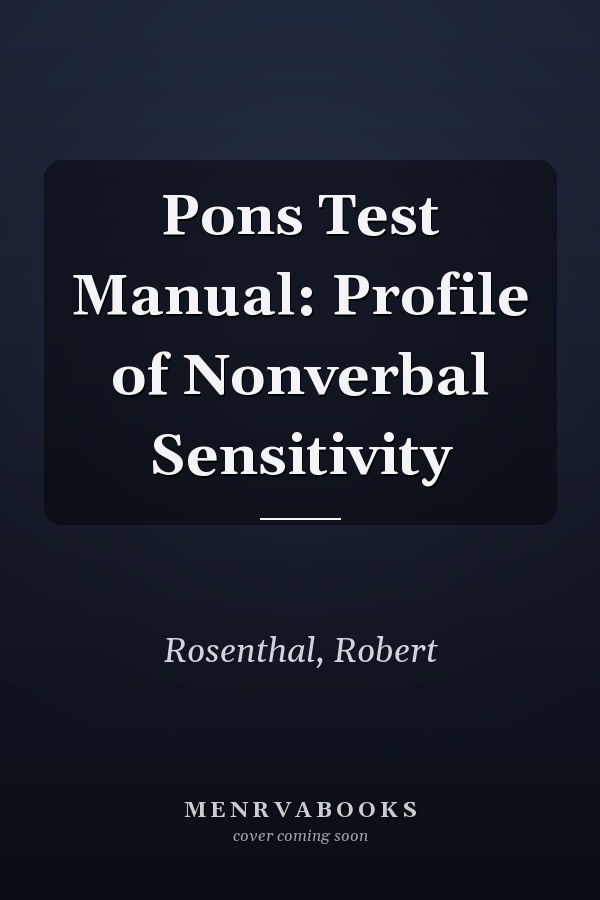 Pons Test Manual: Profile of Nonverbal Sensitivity

Rosenthal, Robert

MENRVABOOKS
cover coming soon